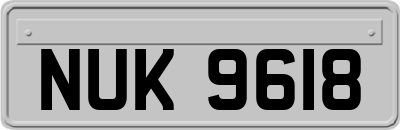 NUK 9618